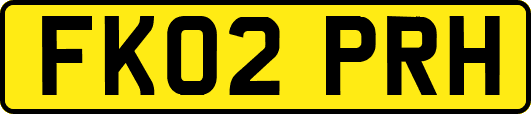 FK02 PRH